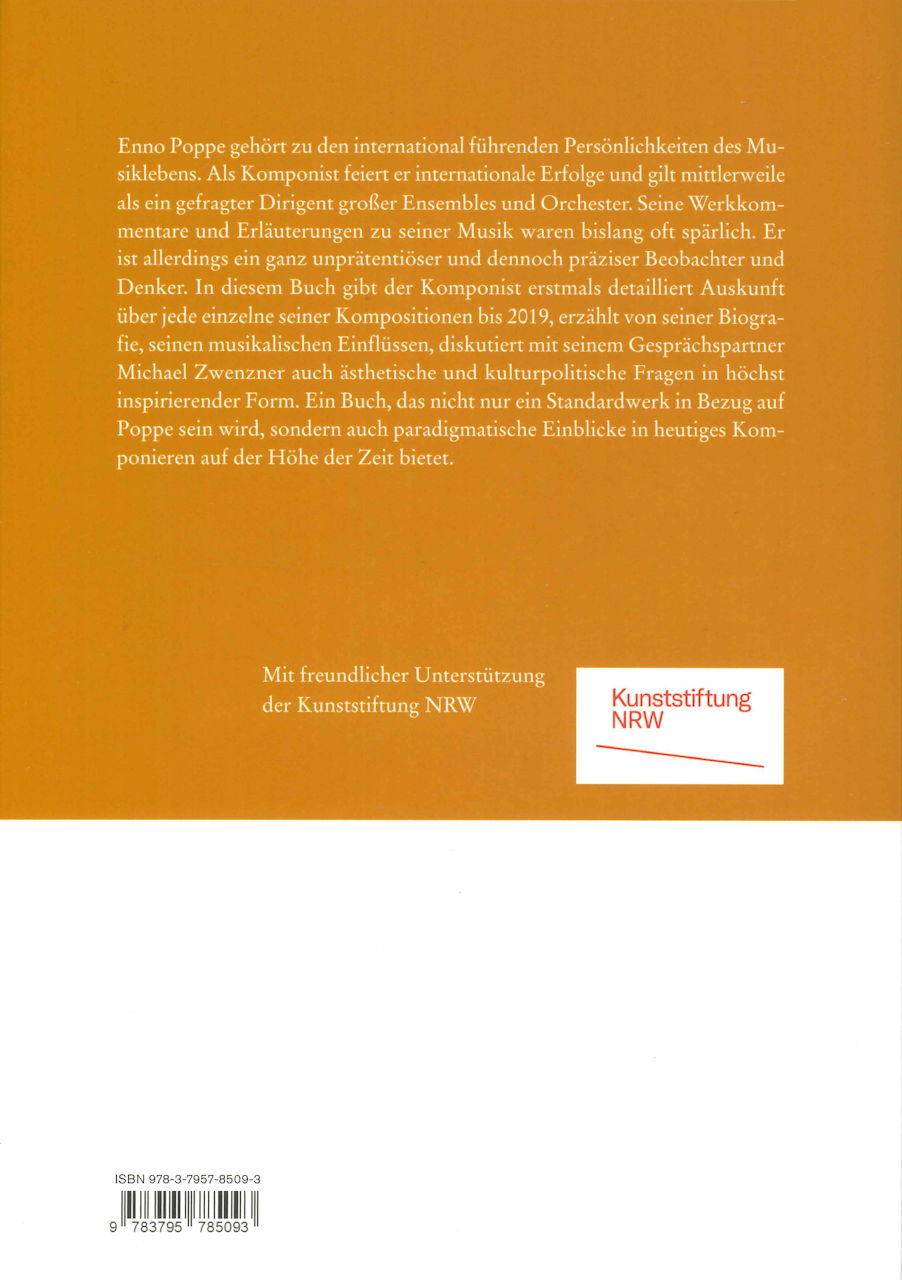 Enno Poppe gehört zu den international führenden Persönlichkeiten des Musiklebens. Als Komponist feiert er internationale Erfolge und gilt mittlerweile als ein gefragter Dirigent großer Ensembles und Orchester. Seine Werkkommentare und Erläuterungen zu seiner Musik waren bislang oft spärlich. Er ist allerdings ein ganz unprätentiöser und dennoch präziser Beobachter und Denker. In diesem Buch gibt der Komponist erstmals detailliert Auskunft über jede einzelne seiner Kompositionen bis 2019, erzählt von seiner Biografie, seinen musikalischen Einflüssen, diskutiert mit seinem Gesprächspartner Michael Zwenzner auch ästhetische und kulturpolitische Fragen in höchst inspirierender Form. Ein Buch, das nicht nur ein Standardwerk in Bezug auf Poppe sein wird, sondern auch paradigmatische Einblicke in heutiges Komponieren auf der Höhe der Zeit bietet.

Mit freundlicher Unterstützung der Kunststiftung NRW

Kunststiftung NRW

ISBN 978-3-7957-8509-3

9 783795 785093